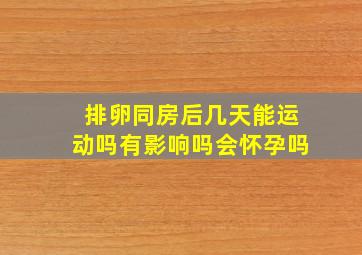 排卵同房后几天能运动吗有影响吗会怀孕吗